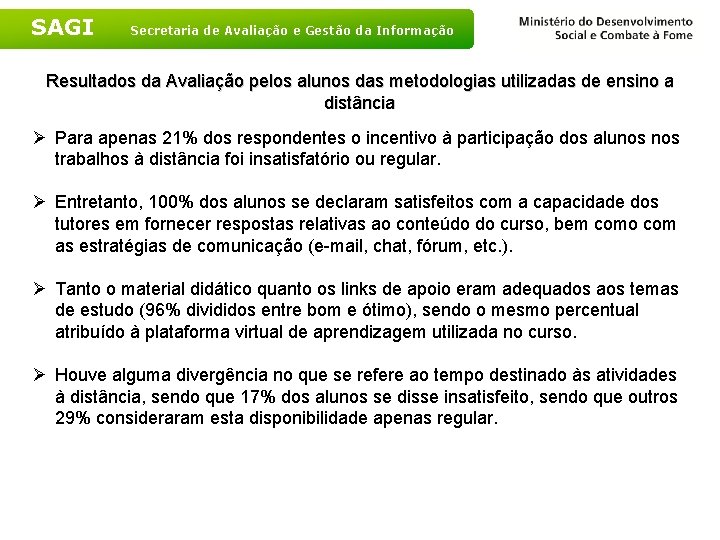 SAGI Secretaria de Avaliação e Gestão da Informação

Ministério do Desenvolvimento
Social e Combate à Fome

Resultados da Avaliação pelos alunos das metodologias utilizadas de ensino a distância

➢ Para apenas 21% dos respondentes o incentivo à participação dos alunos nos trabalhos à distância foi insatisfatório ou regular.

➢ Entretanto, 100% dos alunos se declaram satisfeitos com a capacidade dos tutores em fornecer respostas relativas ao conteúdo do curso, bem como com as estratégias de comunicação (e-mail, chat, fórum, etc.).

➢ Tanto o material didático quanto os links de apoio eram adequados aos temas de estudo (96% divididos entre bom e ótimo), sendo o mesmo percentual atribuído à plataforma virtual de aprendizagem utilizada no curso.

➢ Houve alguma divergência no que se refere ao tempo destinado às atividades à distância, sendo que 17% dos alunos se disse insatisfeito, sendo que outros 29% consideraram esta disponibilidade apenas regular.